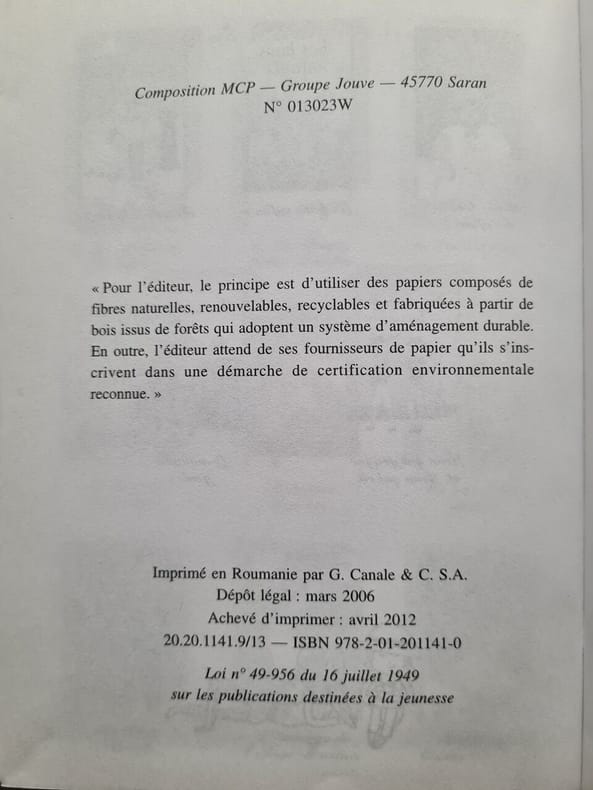 Composition MCP — Groupe Jouve — 45770 Saran
N° 013023W

« Pour l'éditeur, le principe est d'utiliser des papiers composés de fibres naturelles, renouvelables, recyclables et fabriquées à partir de bois issus de forêts qui adoptent un système d'aménagement durable. En outre, l'éditeur attend de ses fournisseurs de papier qu'ils s'inscrivent dans une démarche de certification environnementale reconnue. »

Imprimé en Roumanie par G. Canale & C. S.A.
Dépôt légal : mars 2006
Achevé d'imprimer : avril 2012
20.20.1141.9/13 — ISBN 978-2-01-201141-0

Loi n° 49-956 du 16 juillet 1949
sur les publications destinées à la jeunesse